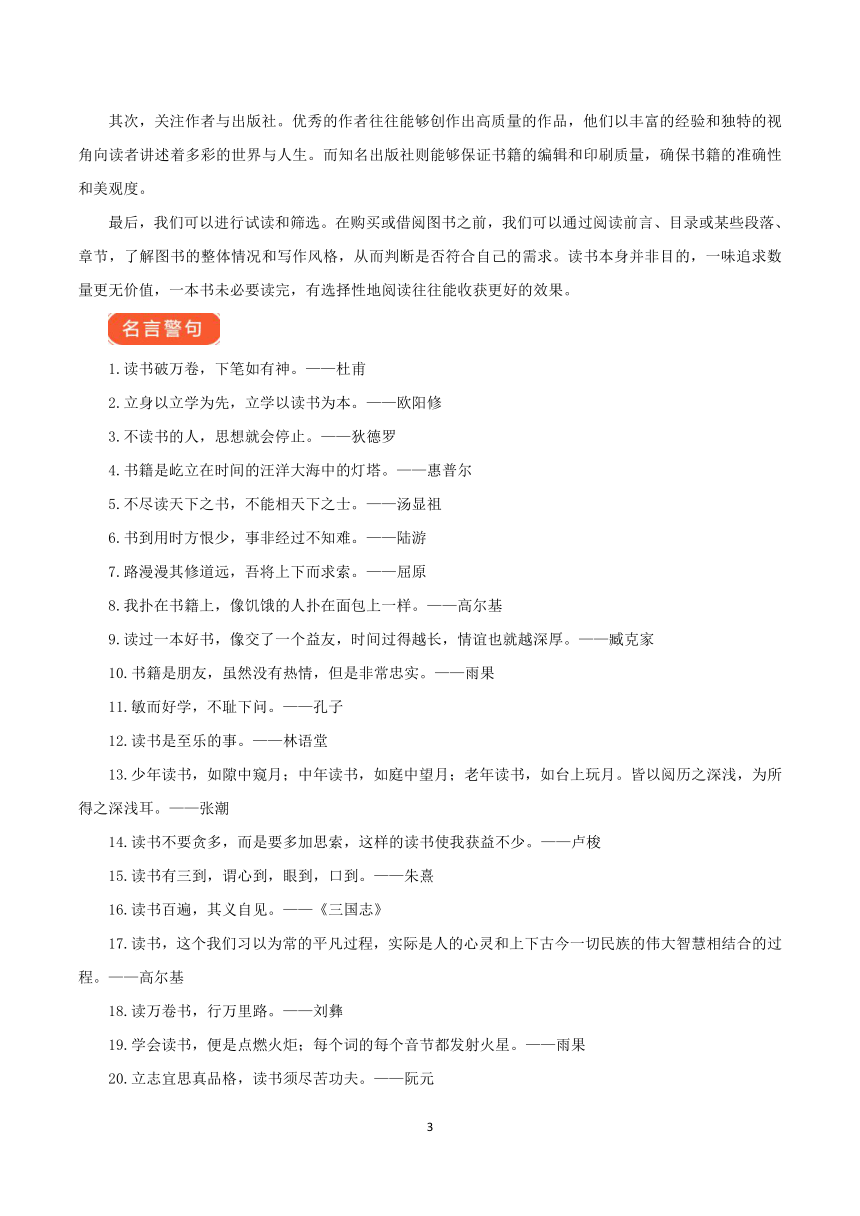 其次，关注作者与出版社。优秀的作者往往能够创作出高质量的作品，他们以丰富的经验和独特的视角向读者讲述着多彩的世界与人生。而知名出版社则能够保证书籍的编辑和印刷质量，确保书籍的准确性和美观度。

最后，我们可以进行试读和筛选。在购买或借阅图书之前，我们可以通过阅读前言、目录或某些段落、章节，了解图书的整体情况和写作风格，从而判断是否符合自己的需求。读书本身并非目的，一味追求数量更无价值，一本书未必要读完，有选择性地阅读往往能收获更好的效果。

名言警句

1.读书破万卷，下笔如有神。——杜甫

2.立身以立学为先，立学以读书为本。——欧阳修

3.不读书的人，思想就会停止。——狄德罗

4.书籍是屹立在时间的汪洋大海中的灯塔。——惠普尔

5.不尽读天下之书，不能相天下之士。——汤显祖

6.书到用时方恨少，事非经过不知难。——陆游

7.路漫漫其修道远，吾将上下而求索。——屈原

8.我扑在书籍上，像饥饿的人扑在面包上一样。——高尔基

9.读过一本好书，像交了一个益友，时间过得越长，情谊也就越深厚。——臧克家

10.书籍是朋友，虽然没有热情，但是非常忠实。——雨果

11.敏而好学，不耻下问。——孔子

12.读书是至乐的事。——林语堂

13.少年读书，如隙中窥月；中年读书，如庭中望月；老年读书，如台上玩月。皆以阅历之深浅，为所得之深浅耳。——张潮

14.读书不要贪多，而是要多加思索，这样的读书使我获益不少。——卢梭

15.读书有三到，谓心到，眼到，口到。——朱熹

16.读书百遍，其义自见。——《三国志》

17.读书，这个我们习以为常的平凡过程，实际是人的心灵和上下古今一切民族的伟大智慧相结合的过程。——高尔基

18.读万卷书，行万里路。——刘彝

19.学会读书，便是点燃火炬；每个词的每个音节都发射火星。——雨果

20.立志宜思真品格，读书须尽苦功夫。——阮元

3